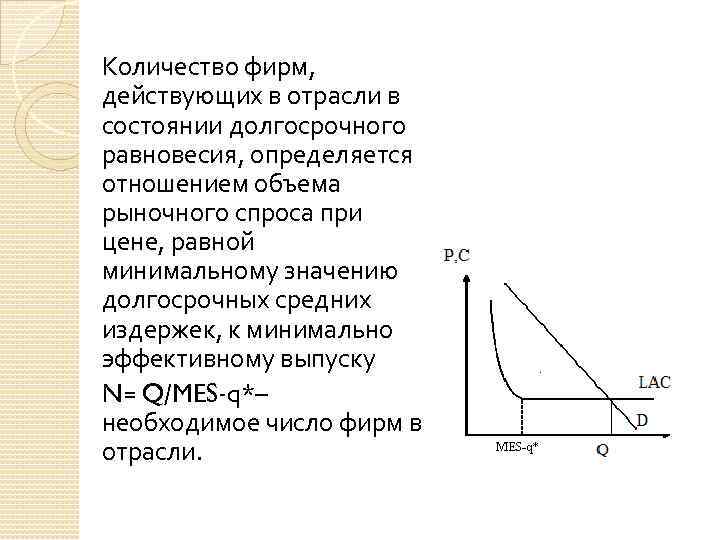 Количество фирм, действующих в отрасли в состоянии долгосрочного равновесия, определяется отношением объема рыночного спроса при цене, равной минимальному значению долгосрочных средних издержек, к минимально эффективному выпуску

N= Q/MES-q*– необходимое число фирм в отрасли.

P,C

LAC

D

MES-q*

Q